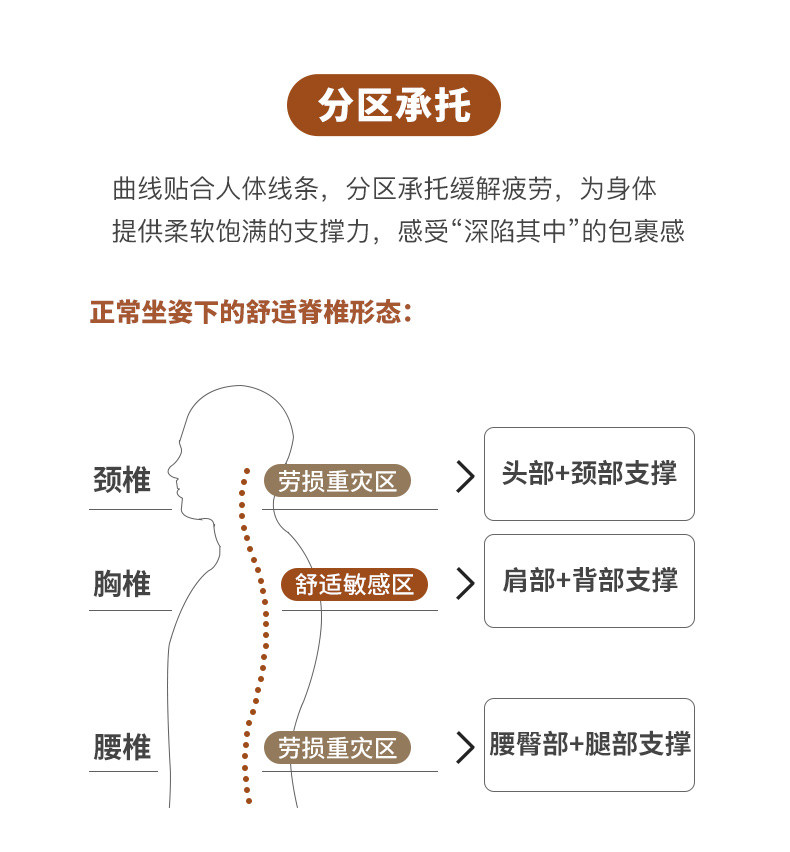 分区承托

曲线贴合人体线条，分区承托缓解疲劳，为身体提供柔软饱满的支撑力，感受“深陷其中”的包裹感

正常坐姿下的舒适脊椎形态：

颈椎
劳损重灾区
头部+颈部支撑

胸椎
舒适敏感区
肩部+背部支撑

腰椎
劳损重灾区
腰臀部+腿部支撑